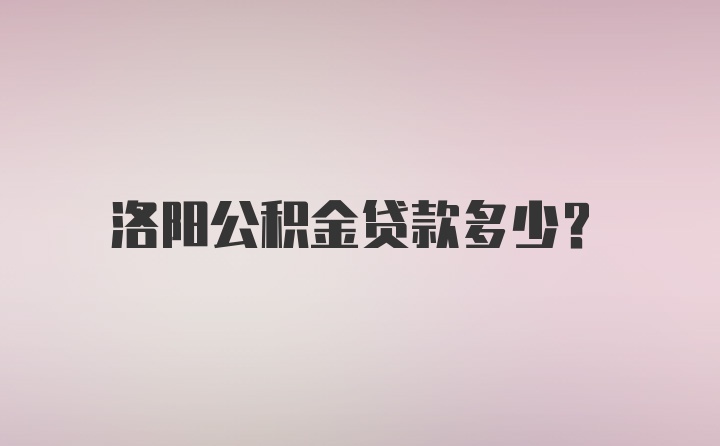 洛阳公积金贷款多少?